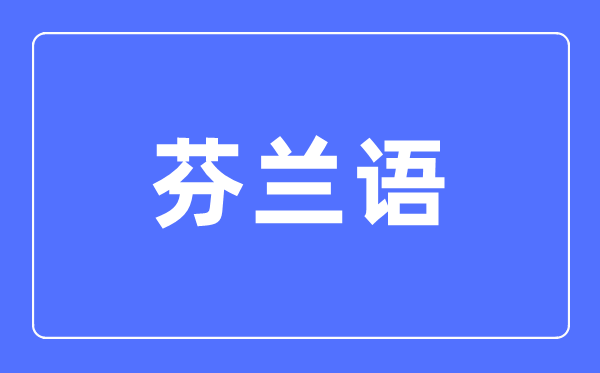 芬兰语